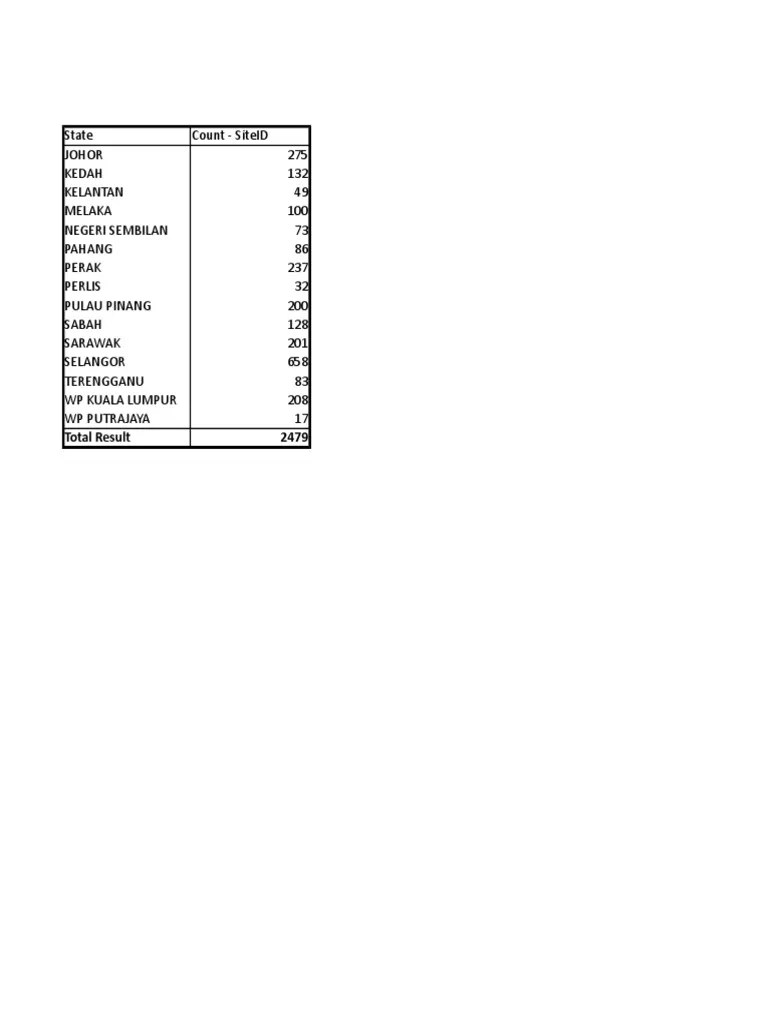 | State | Count - SiteID |
|---|---|
| JOHOR | 275 |
| KEDAH | 132 |
| KELANTAN | 49 |
| MELAKA | 100 |
| NEGERI SEMBILAN | 73 |
| PAHANG | 86 |
| PERAK | 237 |
| PERLIS | 32 |
| PULAU PINANG | 200 |
| SABAH | 128 |
| SARAWAK | 201 |
| SELANGOR | 658 |
| TERENGGANU | 83 |
| WP KUALA LUMPUR | 208 |
| WP PUTRAJAYA | 17 |
| Total Result | 2479 |